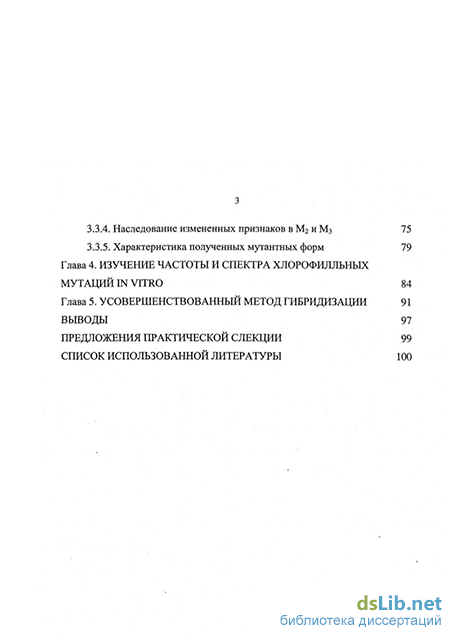 3

3.3.4. Наследование измененных признаков в $M_2$ и $M_3$ 75

3.3.5. Характеристика полученных мутантных форм 79

Глава 4. ИЗУЧЕНИЕ ЧАСТОТЫ И СПЕКТРА ХЛОРОФИЛЛЬНЫХ МУТАЦИЙ IN VITRO 84

Глава 5. УСОВЕРШЕНСТВОВАННЫЙ МЕТОД ГИБРИДИЗАЦИИ 91

ВЫВОДЫ 97

ПРЕДЛОЖЕНИЯ ПРАКТИЧЕСКОЙ СЛЕКЦИИ 99

СПИСОК ИСПОЛЬЗОВАННОЙ ЛИТЕРАТУРЫ 100

dsLib.net
библиотека диссертаций